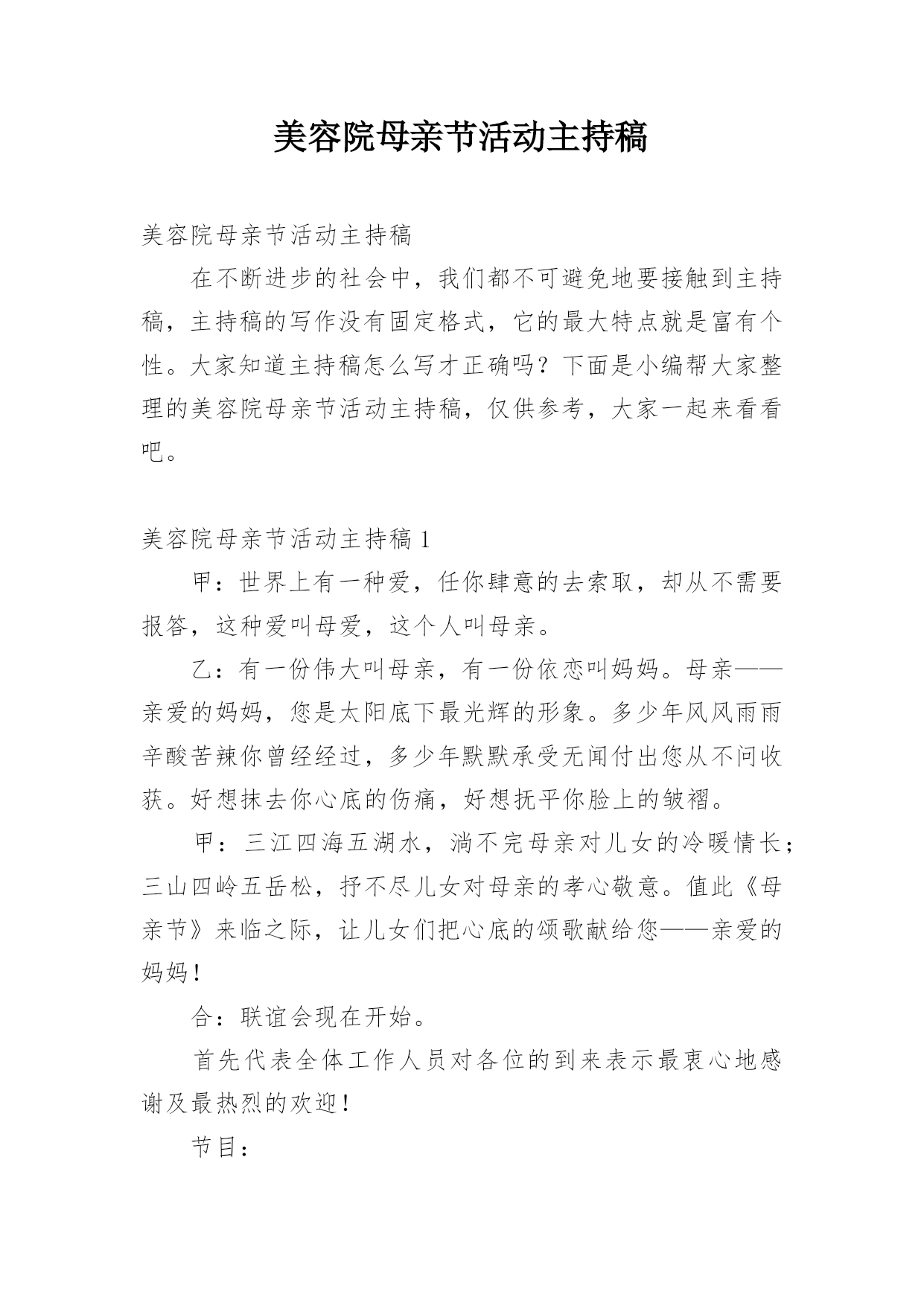 美容院母亲节活动主持稿

美容院母亲节活动主持稿

在不断进步的社会中，我们都不可避免地要接触到主持稿，主持稿的写作没有固定格式，它的最大特点就是富有个性。大家知道主持稿怎么写才正确吗？下面是小编帮大家整理的美容院母亲节活动主持稿，仅供参考，大家一起来看看吧。

美容院母亲节活动主持稿 1

甲：世界上有一种爱，任你肆意的去索取，却从不需要报答，这种爱叫母爱，这个人叫母亲。

乙：有一份伟大叫母亲，有一份依恋叫妈妈。母亲——亲爱的妈妈，您是太阳底下最光辉的形象。多少年风风雨雨辛酸苦辣你曾经经过，多少年默默承受无闻付出您从不问收获。好想抹去你心底的伤痛，好想抚平你脸上的皱褶。

甲：三江四海五湖水，淌不完母亲对儿女的冷暖情长；三山四岭五岳松，抒不尽儿女对母亲的孝心敬意。值此《母亲节》来临之际，让儿女们把心底的颂歌献给您——亲爱的妈妈！

合：联谊会现在开始。

首先代表全体工作人员对各位的到来表示最衷心地感谢及最热烈的欢迎！

节目：